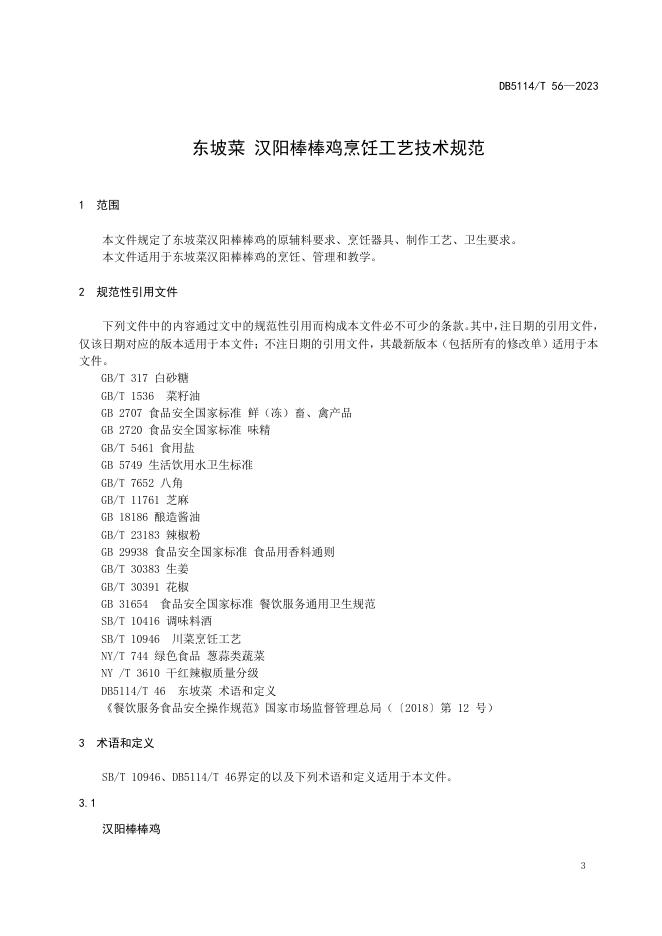 DB5114/T 56—2023

东坡菜 汉阳棒棒鸡烹饪工艺技术规范

1 范围

本文件规定了东坡菜汉阳棒棒鸡的原辅料要求、烹饪器具、制作工艺、卫生要求。
本文件适用于东坡菜汉阳棒棒鸡的烹饪、管理和教学。

2 规范性引用文件

下列文件中的内容通过文中的规范性引用而构成本文件必不可少的条款。其中，注日期的引用文件，仅该日期对应的版本适用于本文件；不注日期的引用文件，其最新版本（包括所有的修改单）适用于本文件。

GB/T 317 白砂糖
GB/T 1536 菜籽油
GB 2707 食品安全国家标准 鲜（冻）畜、禽产品
GB 2720 食品安全国家标准 味精
GB/T 5461 食用盐
GB 5749 生活饮用水卫生标准
GB/T 7652 八角
GB/T 11761 芝麻
GB 18186 酿造酱油
GB/T 23183 辣椒粉
GB 29938 食品安全国家标准 食品用香料通则
GB/T 30383 生姜
GB/T 30391 花椒
GB 31654 食品安全国家标准 餐饮服务通用卫生规范
SB/T 10416 调味料酒
SB/T 10946 川菜烹饪工艺
NY/T 744 绿色食品 葱蒜类蔬菜
NY /T 3610 干红辣椒质量分级
DB5114/T 46 东坡菜 术语和定义
《餐饮服务食品安全操作规范》国家市场监督管理总局（〔2018〕第 12 号）

3 术语和定义

SB/T 10946、DB5114/T 46界定的以及下列术语和定义适用于本文件。

3.1

汉阳棒棒鸡

3